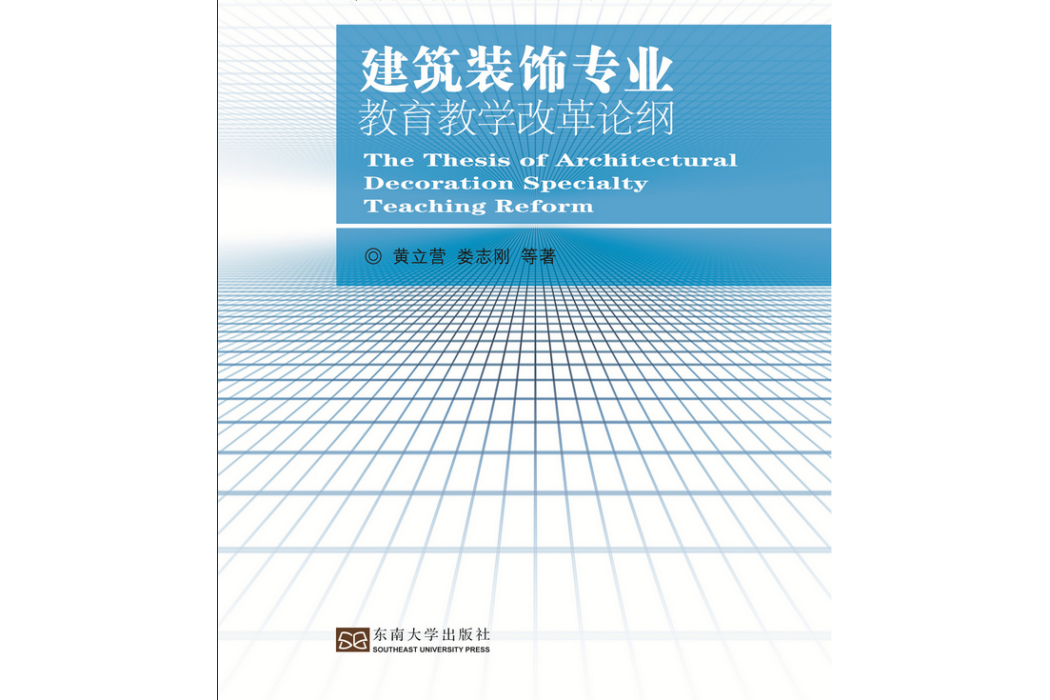 建筑装饰专业
教育教学改革论纲

The Thesis of Architectural Decoration Specialty Teaching Reform

◎ 黄立营 娄志刚 等著

东南大学出版社
SOUTHEAST UNIVERSITY PRESS